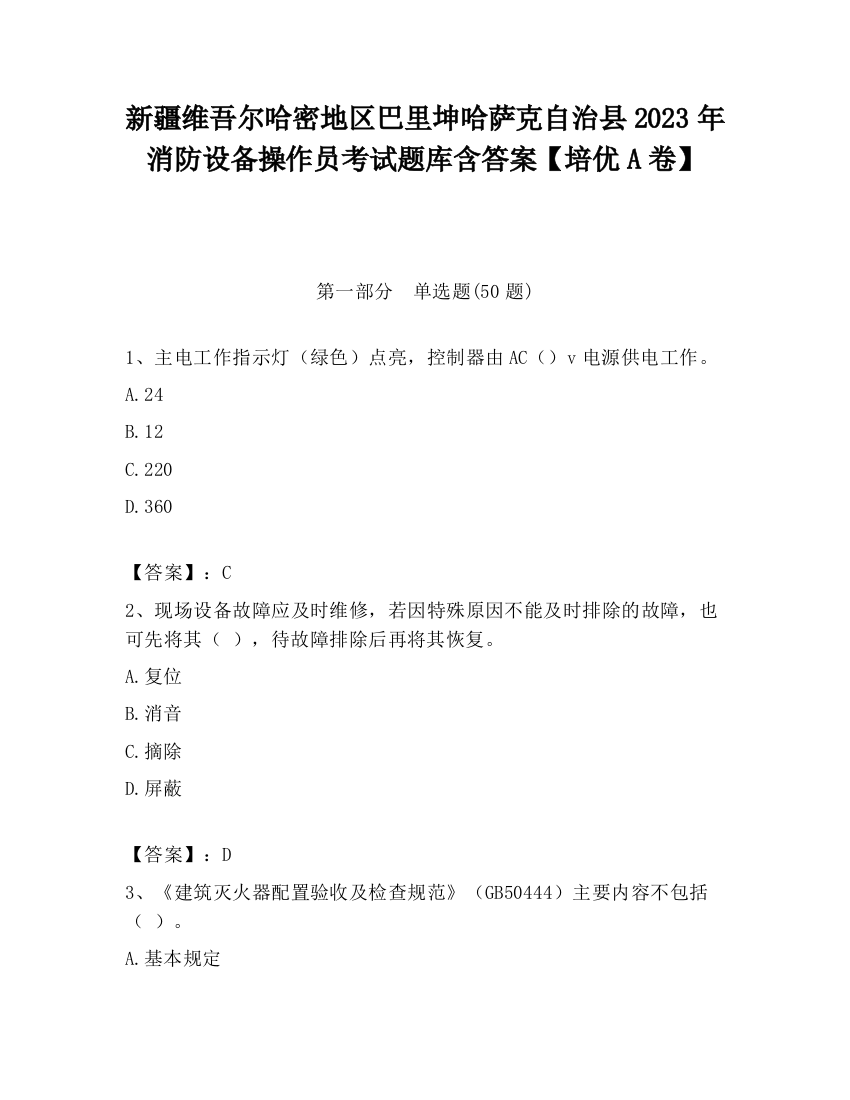 新疆维吾尔哈密地区巴里坤哈萨克自治县2023年消防设备操作员考试题库含答案【培优A卷】

第一部分　单选题(50题)

1、主电工作指示灯（绿色）点亮，控制器由AC（）v电源供电工作。

A.24

B.12

C.220

D.360

【答案】：C

2、现场设备故障应及时维修，若因特殊原因不能及时排除的故障，也可先将其（ ），待故障排除后再将其恢复。

A.复位

B.消音

C.摘除

D.屏蔽

【答案】：D

3、《建筑灭火器配置验收及检查规范》（GB50444）主要内容不包括（ ）。

A.基本规定